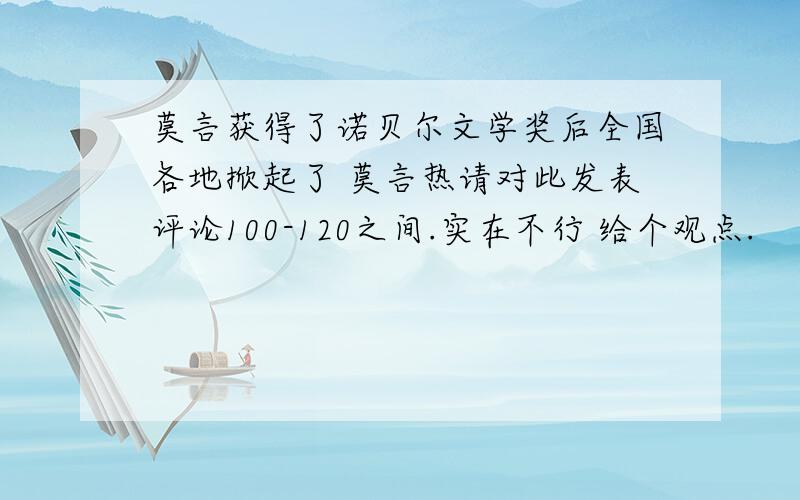 莫言获得了诺贝尔文学奖后全国各地掀起了 莫言热请对此发表评论100-120之间.实在不行 给个观点.